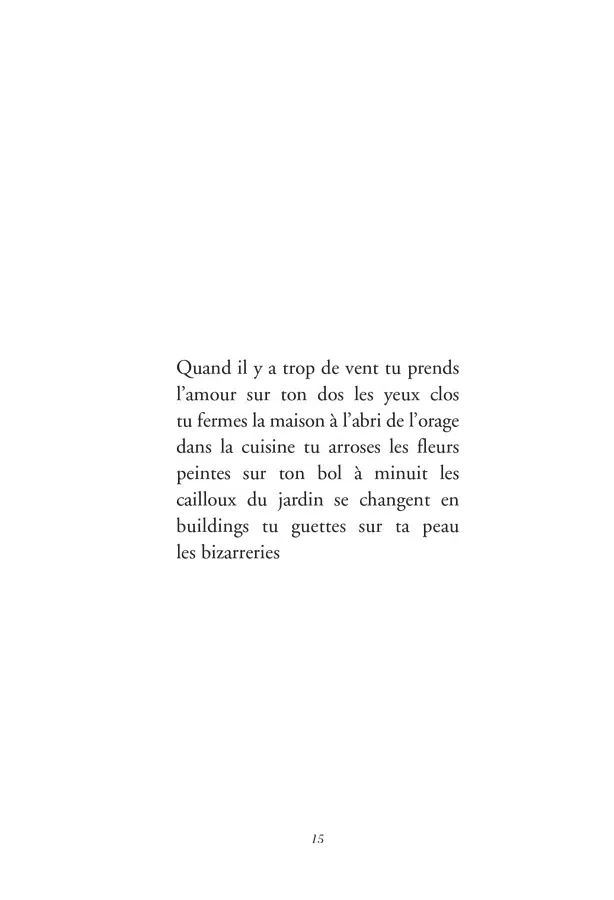 Quand il y a trop de vent tu prends l'amour sur ton dos les yeux clos tu fermes la maison à l'abri de l'orage dans la cuisine tu arroses les fleurs peintes sur ton bol à minuit les cailloux du jardin se changent en buildings tu guettes sur ta peau les bizarreries

15